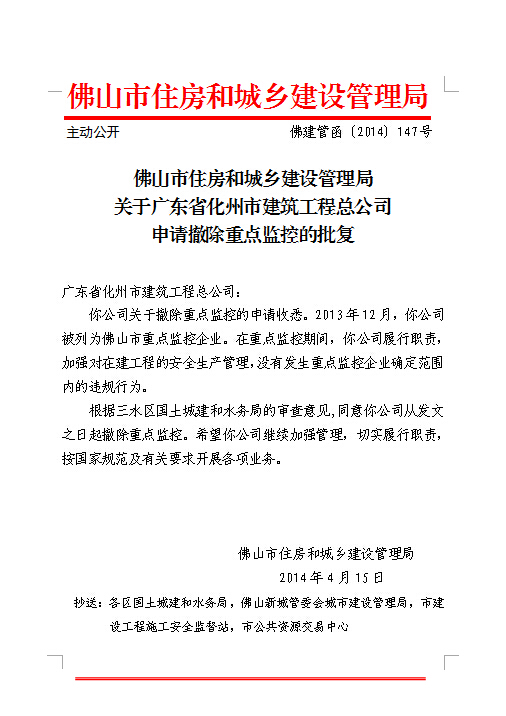 佛山市住房和城乡建设管理局

主动公开　　　　　　　　　　　　佛建管函〔2014〕147号

佛山市住房和城乡建设管理局
关于广东省化州市建筑工程总公司
申请撤除重点监控的批复

广东省化州市建筑工程总公司：

你公司关于撤除重点监控的申请收悉。2013年12月，你公司被列为佛山市重点监控企业。在重点监控期间，你公司履行职责，加强对在建工程的安全生产管理，没有发生重点监控企业确定范围内的违规行为。

根据三水区国土城建和水务局的审查意见，同意你公司从发文之日起撤除重点监控。希望你公司继续加强管理，切实履行职责，按国家规范及有关要求开展各项业务。

佛山市住房和城乡建设管理局

2014年4月15日

抄送：各区国土城建和水务局，佛山新城管委会城市建设管理局，市建设工程施工安全监督站，市公共资源交易中心